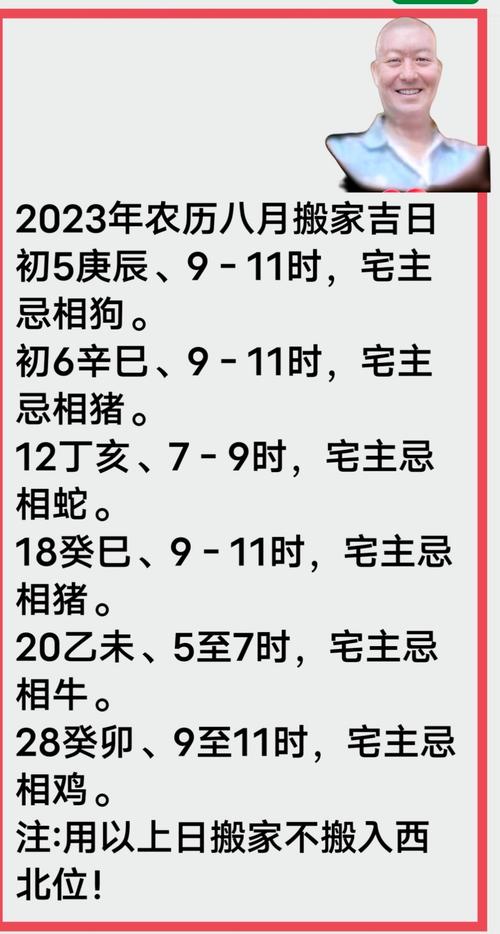 2023年农历八月搬家吉日
初5庚辰、9－11时，宅主忌相狗。
初6辛巳、9－11时，宅主忌相猪。
12丁亥、7－9时，宅主忌相蛇。
18癸巳、9－11时，宅主忌相猪。
20乙未、5至7时，宅主忌相牛。
28癸卯、9至11时，宅主忌相鸡。
注:用以上日搬家不搬入西北位！